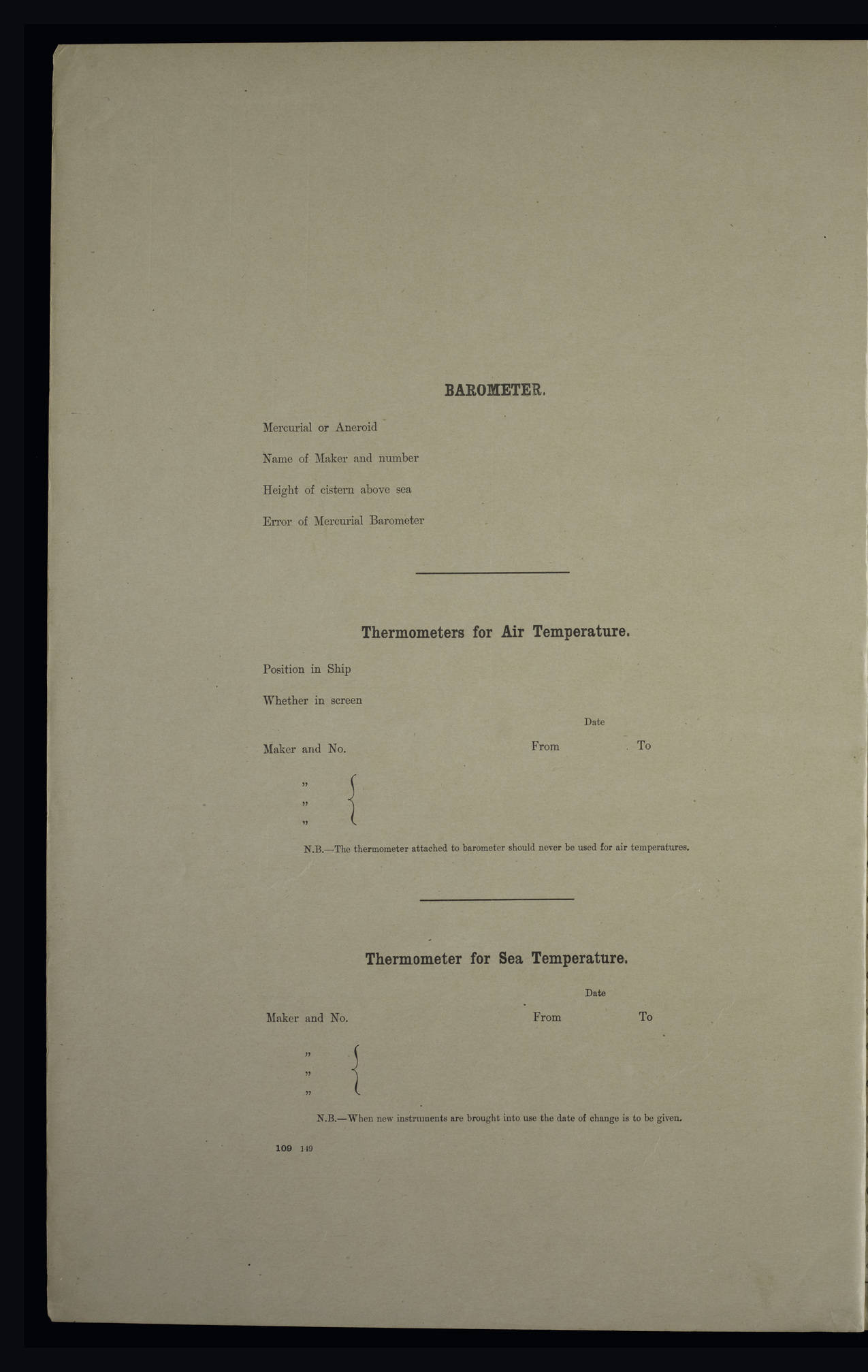 BAROMETER.

Mercurial or Aneroid

Name of Maker and number

Height of cistern above sea

Error of Mercurial Barometer

Thermometers for Air Temperature.

Position in Ship

Whether in screen

Date

Maker and No. From To

"
"
"

N.B.—The thermometer attached to barometer should never be used for air temperatures.

Thermometer for Sea Temperature.

Date

Maker and No. From To

"
"
"

N.B.—When new instruments are brought into use the date of change is to be given.

109 149